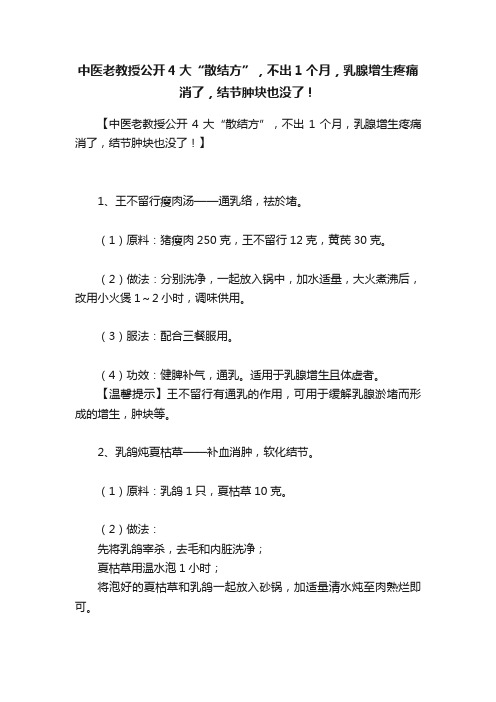 中医老教授公开 4 大“散结方”，不出 1 个月，乳腺增生疼痛消了，结节肿块也没了！

【中医老教授公开 4 大“散结方”，不出 1 个月，乳腺增生疼痛消了，结节肿块也没了！】

1、王不留行瘦肉汤——通乳络，祛於堵。

（1）原料：猪瘦肉 250 克，王不留行 12 克，黄芪 30 克。

（2）做法：分别洗净，一起放入锅中，加水适量，大火煮沸后，改用小火煲 1～2 小时，调味供用。

（3）服法：配合三餐服用。

（4）功效：健脾补气，通乳。适用于乳腺增生且体虚者。
【温馨提示】王不留行有通乳的作用，可用于缓解乳腺淤堵而形成的增生，肿块等。

2、乳鸽炖夏枯草——补血消肿，软化结节。

（1）原料：乳鸽 1 只，夏枯草 10 克。

（2）做法：
先将乳鸽宰杀，去毛和内脏洗净；
夏枯草用温水泡 1 小时；
将泡好的夏枯草和乳鸽一起放入砂锅，加适量清水炖至肉熟烂即可。